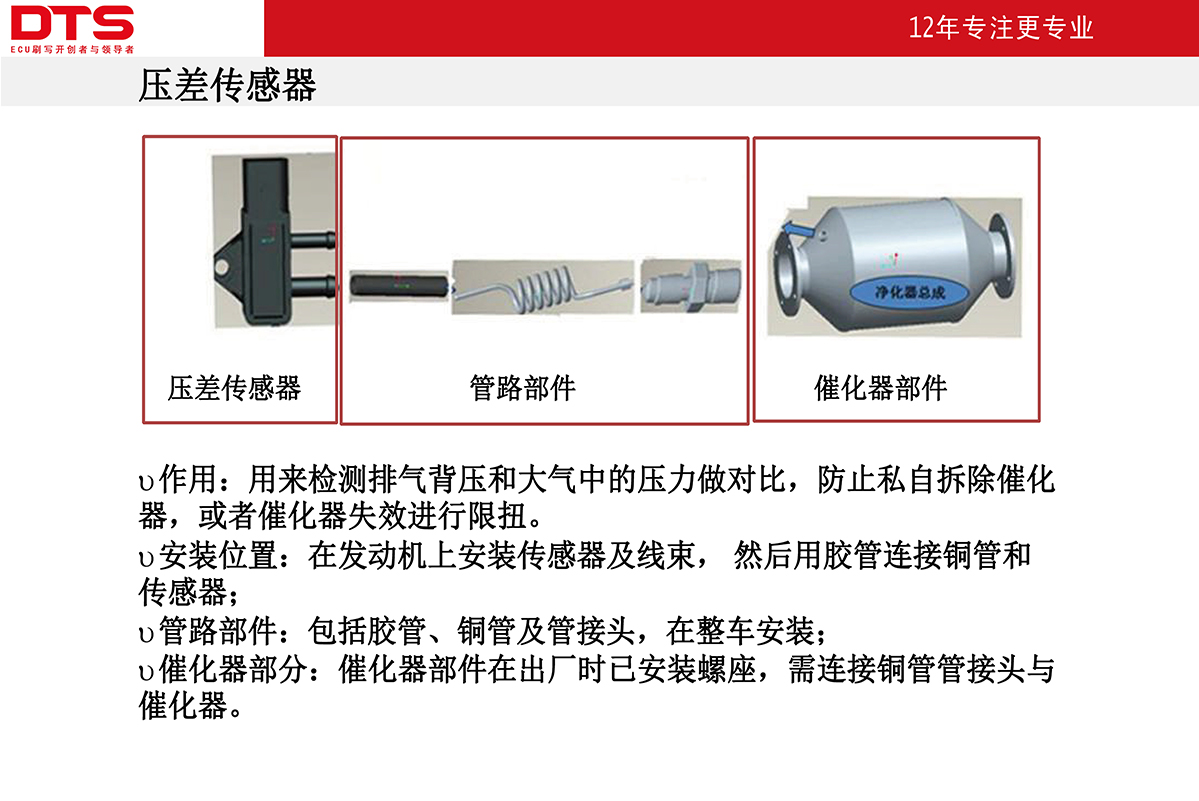 DTS
ECU刷写开创者与领导者

12年专注更专业

压差传感器

净化器总成

压差传感器

管路部件

催化器部件

υ作用：用来检测排气背压和大气中的压力做对比，防止私自拆除催化器，或者催化器失效进行限扭。
υ安装位置：在发动机上安装传感器及线束， 然后用胶管连接铜管和传感器；
υ管路部件：包括胶管、铜管及管接头，在整车安装；
υ催化器部分：催化器部件在出厂时已安装螺座，需连接铜管管接头与催化器。